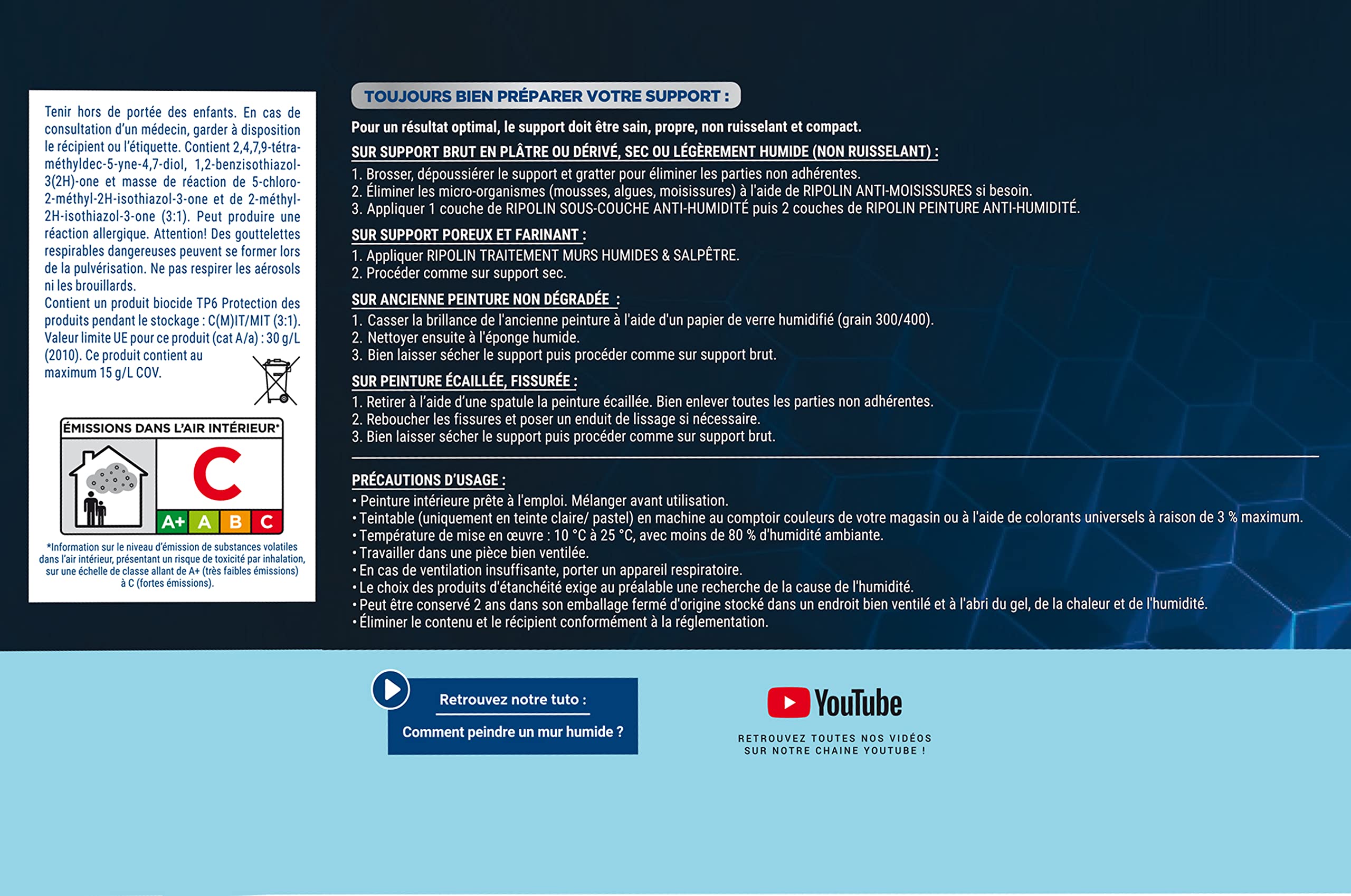 Tenir hors de portée des enfants. En cas de consultation d'un médecin, garder à disposition le récipient ou l'étiquette. Contient 2,4,7,9-tétraméthyldec-5-yne-4,7-diol, 1,2-benzisothiazol-3(2H)-one et masse de réaction de 5-chloro-2-méthyl-2H-isothiazol-3-one et de 2-méthyl-2H-isothiazol-3-one (3:1). Peut produire une réaction allergique. Attention! Des gouttelettes respirables dangereuses peuvent se former lors de la pulvérisation. Ne pas respirer les aérosols ni les brouillards.
Contient un produit biocide TP6 Protection des produits pendant le stockage : C(M)IT/MIT (3:1). Valeur limite UE pour ce produit (cat A/a) : 30 g/L (2010). Ce produit contient au maximum 15 g/L COV.

ÉMISSIONS DANS L'AIR INTÉRIEUR*
C
A+ A B C
*Information sur le niveau d'émission de substances volatiles dans l'air intérieur, présentant un risque de toxicité par inhalation, sur une échelle de classe allant de A+ (très faibles émissions) à C (fortes émissions).

TOUJOURS BIEN PRÉPARER VOTRE SUPPORT :
Pour un résultat optimal, le support doit être sain, propre, non ruisselant et compact.
SUR SUPPORT BRUT EN PLÂTRE OU DÉRIVÉ, SEC OU LÉGÈREMENT HUMIDE (NON RUISSELANT) :
1. Brosser, dépoussiérer le support et gratter pour éliminer les parties non adhérentes.
2. Éliminer les micro-organismes (mousses, algues, moisissures) à l'aide de RIPOLIN ANTI-MOISISSURES si besoin.
3. Appliquer 1 couche de RIPOLIN SOUS-COUCHE ANTI-HUMIDITÉ puis 2 couches de RIPOLIN PEINTURE ANTI-HUMIDITÉ.
SUR SUPPORT POREUX ET FARINANT :
1. Appliquer RIPOLIN TRAITEMENT MURS HUMIDES & SALPÊTRE.
2. Procéder comme sur support sec.
SUR ANCIENNE PEINTURE NON DÉGRADÉE :
1. Casser la brillance de l'ancienne peinture à l'aide d'un papier de verre humidifié (grain 300/400).
2. Nettoyer ensuite à l'éponge humide.
3. Bien laisser sécher le support puis procéder comme sur support brut.
SUR PEINTURE ÉCAILLÉE, FISSURÉE :
1. Retirer à l'aide d'une spatule la peinture écaillée. Bien enlever toutes les parties non adhérentes.
2. Reboucher les fissures et poser un enduit de lissage si nécessaire.
3. Bien laisser sécher le support puis procéder comme sur support brut.

PRÉCAUTIONS D'USAGE :
• Peinture intérieure prête à l'emploi. Mélanger avant utilisation.
• Teintable (uniquement en teinte claire/ pastel) en machine au comptoir couleurs de votre magasin ou à l'aide de colorants universels à raison de 3 % maximum.
• Température de mise en œuvre : 10 °C à 25 °C, avec moins de 80 % d'humidité ambiante.
• Travailler dans une pièce bien ventilée.
• En cas de ventilation insuffisante, porter un appareil respiratoire.
• Le choix des produits d'étanchéité exige au préalable une recherche de la cause de l'humidité.
• Peut être conservé 2 ans dans son emballage fermé d'origine stocké dans un endroit bien ventilé et à l'abri du gel, de la chaleur et de l'humidité.
• Éliminer le contenu et le récipient conformément à la réglementation.

Retrouvez notre tuto :
Comment peindre un mur humide ?

YouTube
RETROUVEZ TOUTES NOS VIDÉOS SUR NOTRE CHAINE YOUTUBE !